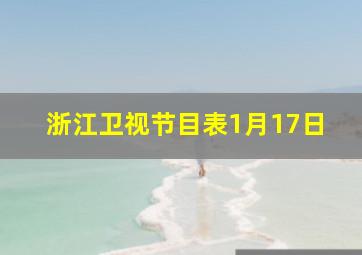 浙江卫视节目表1月17日